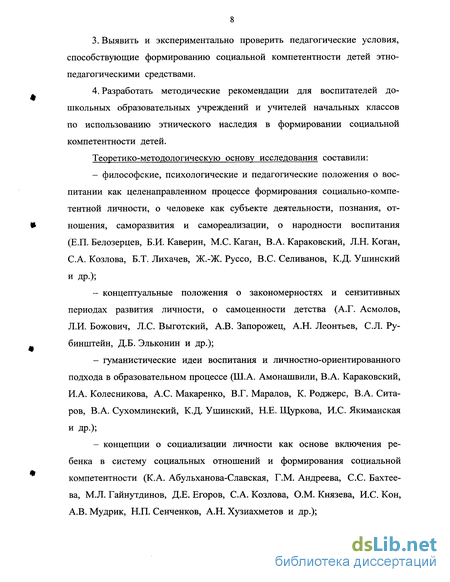 8

3. Выявить и экспериментально проверить педагогические условия, способствующие формированию социальной компетентности детей этнопедагогическими средствами.

4. Разработать методические рекомендации для воспитателей дошкольных образовательных учреждений и учителей начальных классов по использованию этнического наследия в формировании социальной компетентности детей.

Теоретико-методологическую основу исследования составили:

– философские, психологические и педагогические положения о воспитании как целенаправленном процессе формирования социально-компетентной личности, о человеке как субъекте деятельности, познания, отношения, саморазвития и самореализации, о народности воспитания (Е.П. Белозерцев, Б.И. Каверин, М.С. Каган, В.А. Караковский, Л.Н. Коган, С.А. Козлова, Б.Т. Лихачев, Ж.-Ж. Руссо, В.С. Селиванов, К.Д. Ушинский и др.);

– концептуальные положения о закономерностях и сензитивных периодах развития личности, о самоценности детства (А.Г. Асмолов, Л.И. Божович, Л.С. Выготский, А.В. Запорожец, А.Н. Леонтьев, С.Л. Рубинштейн, Д.Б. Эльконин и др.);

– гуманистические идеи воспитания и личностно-ориентированного подхода в образовательном процессе (Ш.А. Амонашвили, В.А. Караковский, И.А. Колесникова, А.С. Макаренко, В.Г. Маралов, К. Роджерс, В.А. Ситаров, В.А. Сухомлинский, К.Д. Ушинский, Н.Е. Щуркова, И.С. Якиманская и др.);

– концепции о социализации личности как основе включения ребенка в систему социальных отношений и формирования социальной компетентности (К.А. Абульханова-Славская, Г.М. Андреева, С.С. Бахтеева, М.Л. Гайнутдинов, Д.Е. Егоров, С.А. Козлова, О.М. Князева, И.С. Кон, А.В. Мудрик, Н.П. Сенченков, А.Н. Хузиахметов и др.);

dsLib.net
библиотека диссертаций